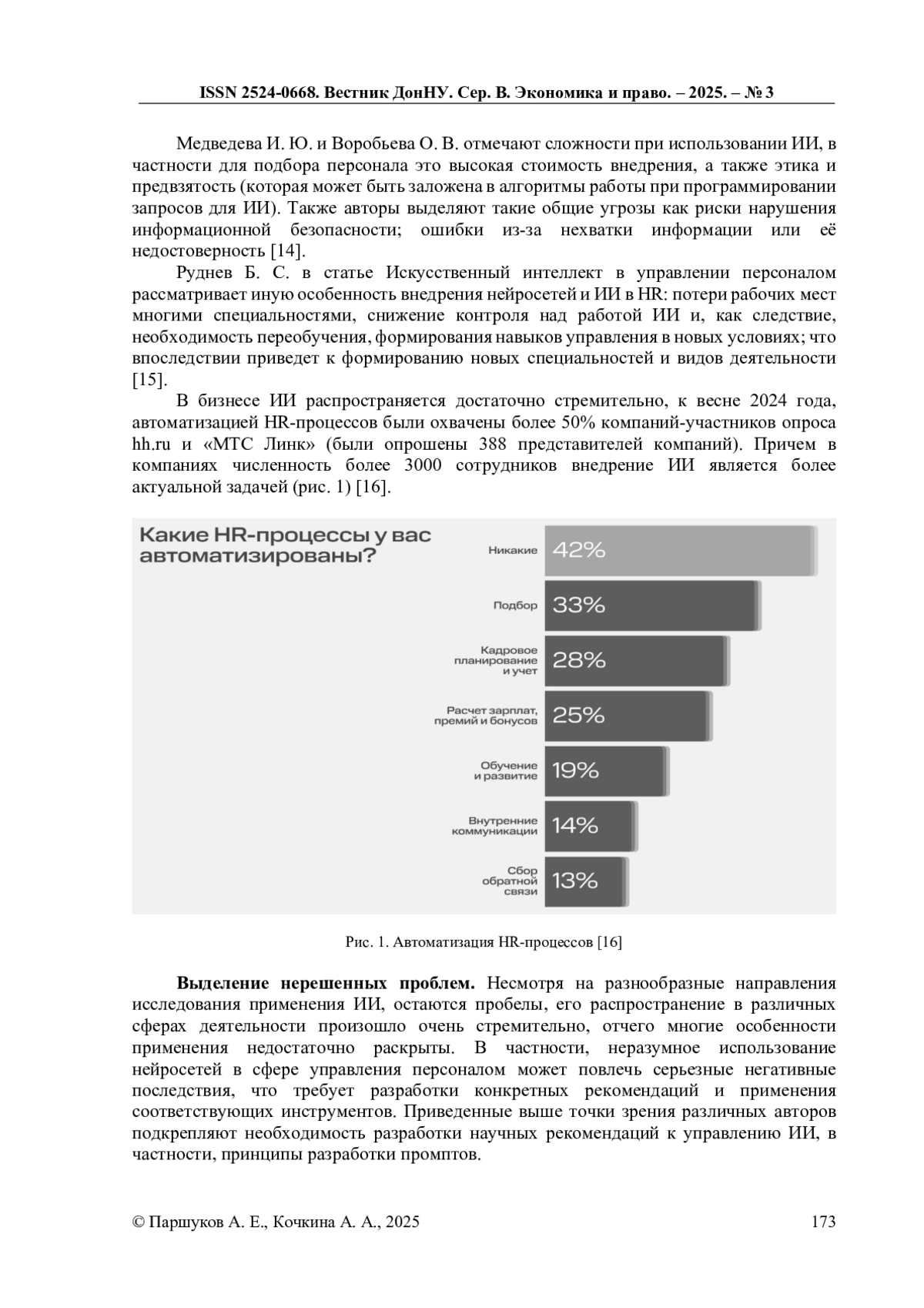 ISSN 2524-0668. Вестник ДонНУ. Сер. В. Экономика и право. – 2025. – № 3

Медведева И. Ю. и Воробьева О. В. отмечают сложности при использовании ИИ, в частности для подбора персонала это высокая стоимость внедрения, а также этика и предвзятость (которая может быть заложена в алгоритмы работы при программировании запросов для ИИ). Также авторы выделяют такие общие угрозы как риски нарушения информационной безопасности; ошибки из-за нехватки информации или её недостоверность [14].

Руднев Б. С. в статье Искусственный интеллект в управлении персоналом рассматривает иную особенность внедрения нейросетей и ИИ в HR: потери рабочих мест многими специальностями, снижение контроля над работой ИИ и, как следствие, необходимость переобучения, формирования навыков управления в новых условиях; что впоследствии приведет к формированию новых специальностей и видов деятельности [15].

В бизнесе ИИ распространяется достаточно стремительно, к весне 2024 года, автоматизацией HR-процессов были охвачены более 50% компаний-участников опроса hh.ru и «МТС Линк» (были опрошены 388 представителей компаний). Причем в компаниях численность более 3000 сотрудников внедрение ИИ является более актуальной задачей (рис. 1) [16].

Какие HR-процессы у вас автоматизированы?

Никакие 42%
Подбор 33%
Кадровое планирование и учет 28%
Расчет зарплат, премий и бонусов 25%
Обучение и развитие 19%
Внутренние коммуникации 14%
Сбор обратной связи 13%

Рис. 1. Автоматизация HR-процессов [16]

**Выделение нерешенных проблем.** Несмотря на разнообразные направления исследования применения ИИ, остаются пробелы, его распространение в различных сферах деятельности произошло очень стремительно, отчего многие особенности применения недостаточно раскрыты. В частности, неразумное использование нейросетей в сфере управления персоналом может повлечь серьезные негативные последствия, что требует разработки конкретных рекомендаций и применения соответствующих инструментов. Приведенные выше точки зрения различных авторов подкрепляют необходимость разработки научных рекомендаций к управлению ИИ, в частности, принципы разработки промптов.

© Паршуков А. Е., Кочкина А. А., 2025 173